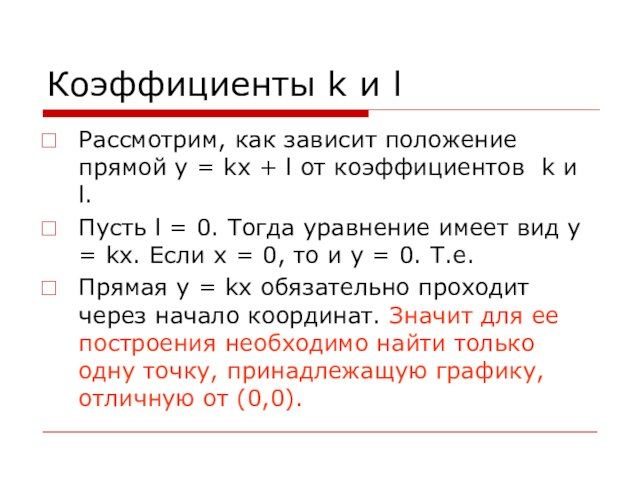 Коэффициенты k и l

Рассмотрим, как зависит положение прямой $y = kx + l$ от коэффициентов k и l.

Пусть $l = 0$. Тогда уравнение имеет вид $y = kx$. Если $x = 0$, то и $y = 0$. Т.е.

Прямая $y = kx$ обязательно проходит через начало координат. Значит для ее построения необходимо найти только одну точку, принадлежащую графику, отличную от (0,0).